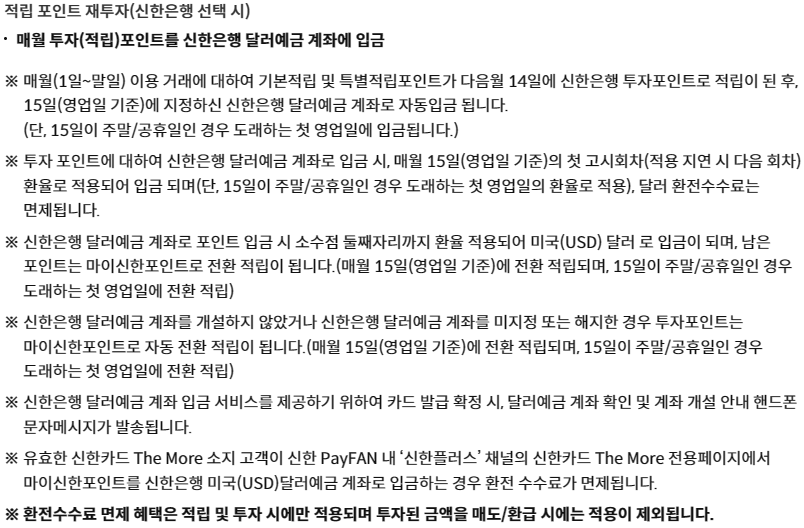 적립 포인트 재투자(신한은행 선택 시)

· 매월 투자(적립)포인트를 신한은행 달러예금 계좌에 입금

※ 매월(1일~말일) 이용 거래에 대하여 기본적립 및 특별적립포인트가 다음월 14일에 신한은행 투자포인트로 적립이 된 후, 15일(영업일 기준)에 지정하신 신한은행 달러예금 계좌로 자동입금 됩니다.
(단, 15일이 주말/공휴일인 경우 도래하는 첫 영업일에 입금됩니다.)

※ 투자 포인트에 대하여 신한은행 달러예금 계좌로 입금 시, 매월 15일(영업일 기준)의 첫 고시회차(적용 지연 시 다음 회차) 환율로 적용되어 입금 되며(단, 15일이 주말/공휴일인 경우 도래하는 첫 영업일의 환율로 적용), 달러 환전수수료는 면제됩니다.

※ 신한은행 달러예금 계좌로 포인트 입금 시 소수점 둘째자리까지 환율 적용되어 미국(USD) 달러 로 입금이 되며, 남은 포인트는 마이신한포인트로 전환 적립이 됩니다.(매월 15일(영업일 기준)에 전환 적립되며, 15일이 주말/공휴일인 경우 도래하는 첫 영업일에 전환 적립)

※ 신한은행 달러예금 계좌를 개설하지 않았거나 신한은행 달러예금 계좌를 미지정 또는 해지한 경우 투자포인트는 마이신한포인트로 자동 전환 적립이 됩니다.(매월 15일(영업일 기준)에 전환 적립되며, 15일이 주말/공휴일인 경우 도래하는 첫 영업일에 전환 적립)

※ 신한은행 달러예금 계좌 입금 서비스를 제공하기 위하여 카드 발급 확정 시, 달러예금 계좌 확인 및 계좌 개설 안내 핸드폰 문자메시지가 발송됩니다.

※ 유효한 신한카드 The More 소지 고객이 신한 PayFAN 내 '신한플러스' 채널의 신한카드 The More 전용페이지에서 마이신한포인트를 신한은행 미국(USD)달러예금 계좌로 입금하는 경우 환전 수수료가 면제됩니다.

※ 환전수수료 면제 혜택은 적립 및 투자 시에만 적용되며 투자된 금액을 매도/환급 시에는 적용이 제외됩니다.